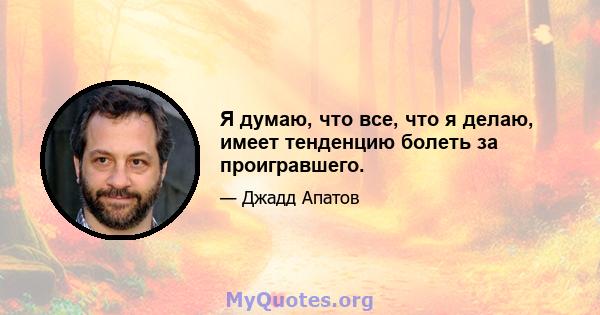 Я думаю, что все, что я делаю, имеет тенденцию болеть за проигравшего.

— Джадд Апатов

MyQuotes.org